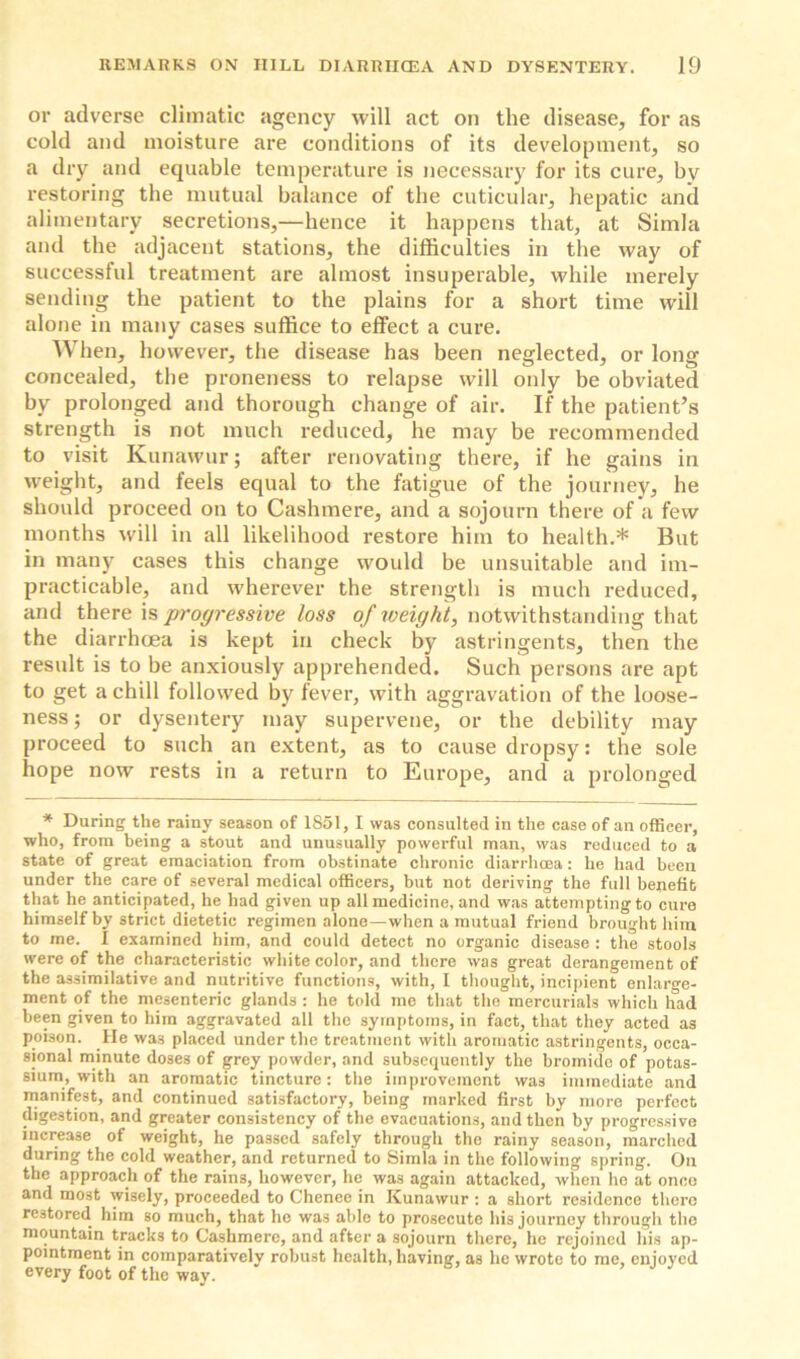 REMARKS ON HILL DIARRHŒA AND DYSENTERY. 19

or adverse climatic agency will act on the disease, for as cold and moisture are conditions of its development, so a dry and equable temperature is necessary for its cure, by restoring the mutual balance of the cuticular, hepatic and alimentary secretions,—hence it happens that, at Simla and the adjacent stations, the difficulties in the way of successful treatment are almost insuperable, while merely sending the patient to the plains for a short time will alone in many cases suffice to effect a cure.

When, however, the disease has been neglected, or long concealed, the proneness to relapse will only be obviated by prolonged and thorough change of air. If the patient's strength is not much reduced, he may be recommended to visit Kunawur; after renovating there, if he gains in weight, and feels equal to the fatigue of the journey, he should proceed on to Cashmere, and a sojourn there of a few months will in all likelihood restore him to health.* But in many cases this change would be unsuitable and impracticable, and wherever the strength is much reduced, and there is progressive loss of weight, notwithstanding that the diarrhœa is kept in check by astringents, then the result is to be anxiously apprehended. Such persons are apt to get a chill followed by fever, with aggravation of the looseness; or dysentery may supervene, or the debility may proceed to such an extent, as to cause dropsy: the sole hope now rests in a return to Europe, and a prolonged

* During the rainy season of 1851, I was consulted in the case of an officer, who, from being a stout and unusually powerful man, was reduced to a state of great emaciation from obstinate chronic diarrhœa: he had been under the care of several medical officers, but not deriving the full benefit that he anticipated, he had given up all medicine, and was attempting to cure himself by strict dietetic regimen alone—when a mutual friend brought him to me. I examined him, and could detect no organic disease: the stools were of the characteristic white color, and there was great derangement of the assimilative and nutritive functions, with, I thought, incipient enlargement of the mesenteric glands: he told me that the mercurials which had been given to him aggravated all the symptoms, in fact, that they acted as poison. He was placed under the treatment with aromatic astringents, occasional minute doses of grey powder, and subsequently the bromide of potassium, with an aromatic tincture: the improvement was immediate and manifest, and continued satisfactory, being marked first by more perfect digestion, and greater consistency of the evacuations, and then by progressive increase of weight, he passed safely through the rainy season, marched during the cold weather, and returned to Simla in the following spring. On the approach of the rains, however, he was again attacked, when he at once and most wisely, proceeded to Chenee in Kunawur: a short residence there restored him so much, that he was able to prosecute his journey through the mountain tracks to Cashmere, and after a sojourn there, he rejoined his appointment in comparatively robust health, having, as he wrote to me, enjoyed every foot of the way.